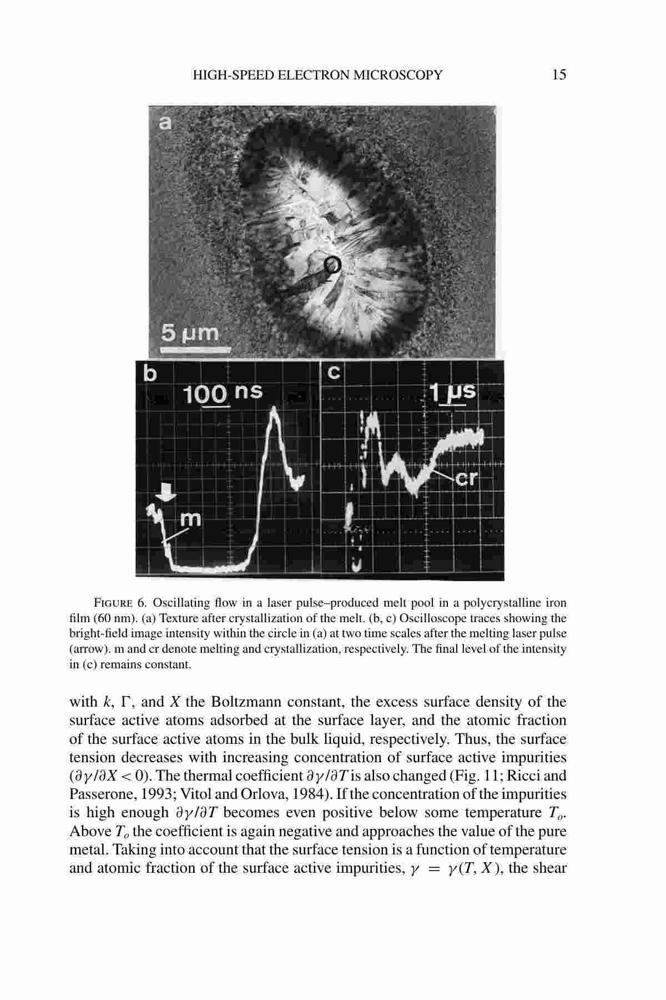 HIGH-SPEED ELECTRON MICROSCOPY 15

a

5 μm

b

100 ns

m

c

1 μs

cr

FIGURE 6. Oscillating flow in a laser pulse–produced melt pool in a polycrystalline iron film (60 nm). (a) Texture after crystallization of the melt. (b, c) Oscilloscope traces showing the bright-field image intensity within the circle in (a) at two time scales after the melting laser pulse (arrow). m and cr denote melting and crystallization, respectively. The final level of the intensity in (c) remains constant.

with $k$, $\Gamma$, and $X$ the Boltzmann constant, the excess surface density of the surface active atoms adsorbed at the surface layer, and the atomic fraction of the surface active atoms in the bulk liquid, respectively. Thus, the surface tension decreases with increasing concentration of surface active impurities ($\partial\gamma/\partial X < 0$). The thermal coefficient $\partial\gamma/\partial T$ is also changed (Fig. 11; Ricci and Passerone, 1993; Vitol and Orlova, 1984). If the concentration of the impurities is high enough $\partial\gamma/\partial T$ becomes even positive below some temperature $T_o$. Above $T_o$ the coefficient is again negative and approaches the value of the pure metal. Taking into account that the surface tension is a function of temperature and atomic fraction of the surface active impurities, $\gamma = \gamma(T, X)$, the shear